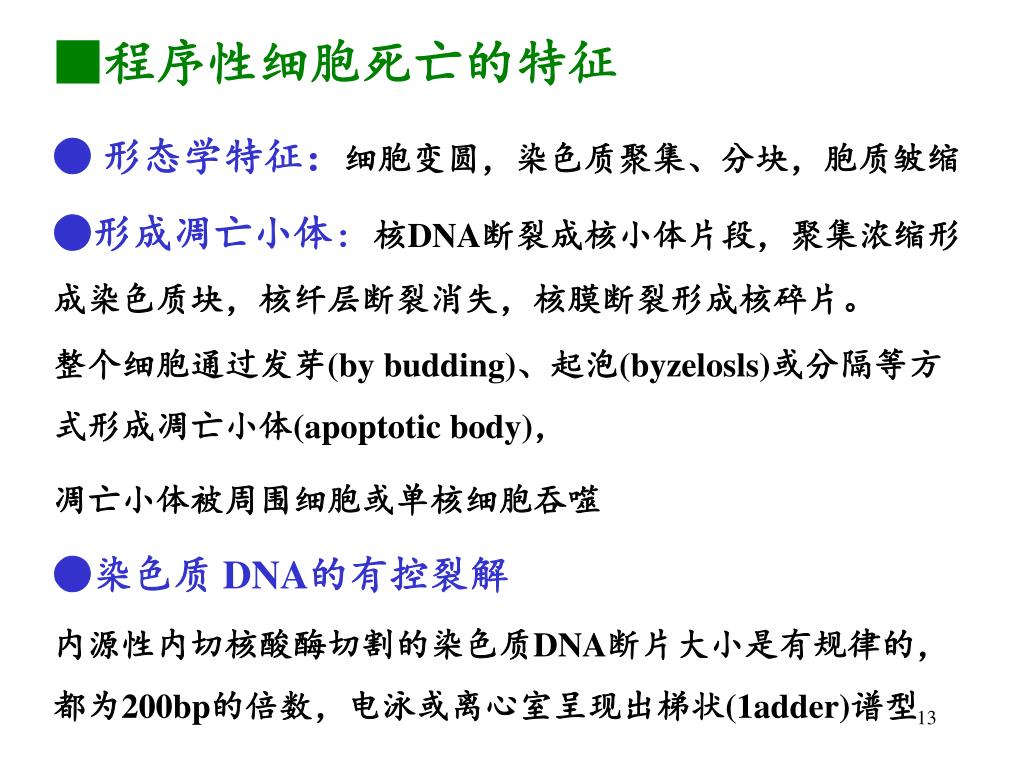 ■程序性细胞死亡的特征

● 形态学特征：细胞变圆，染色质聚集、分块，胞质皱缩

●形成凋亡小体：核DNA断裂成核小体片段，聚集浓缩形成染色质块，核纤层断裂消失，核膜断裂形成核碎片。

整个细胞通过发芽(by budding)、起泡(byzelosls)或分隔等方式形成凋亡小体(apoptotic body)，

凋亡小体被周围细胞或单核细胞吞噬

●染色质 DNA的有控裂解

内源性内切核酸酶切割的染色质DNA断片大小是有规律的，都为200bp的倍数，电泳或离心室呈现出梯状(1adder)谱型

13